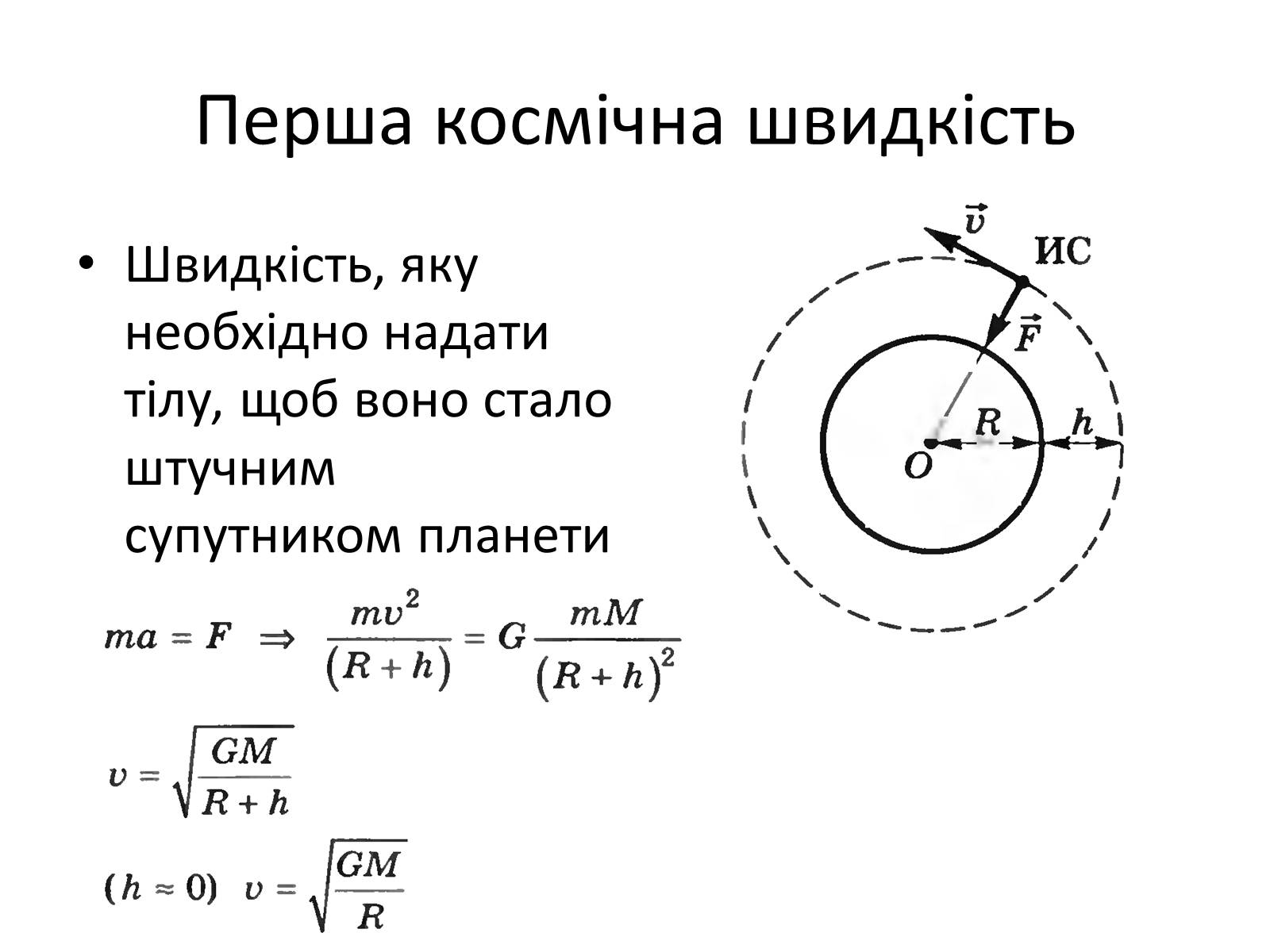 Перша космічна швидкість

• Швидкість, яку необхідно надати тілу, щоб воно стало штучним супутником планети

$\vec{v}$

ИС

$\vec{F}$

$R$

$h$

$O$

$ma = F \Rightarrow \frac{mv^2}{(R+h)} = G\frac{mM}{(R+h)^2}$

$v = \sqrt{\frac{GM}{R+h}}$

$(h \approx 0) \quad v = \sqrt{\frac{GM}{R}}$